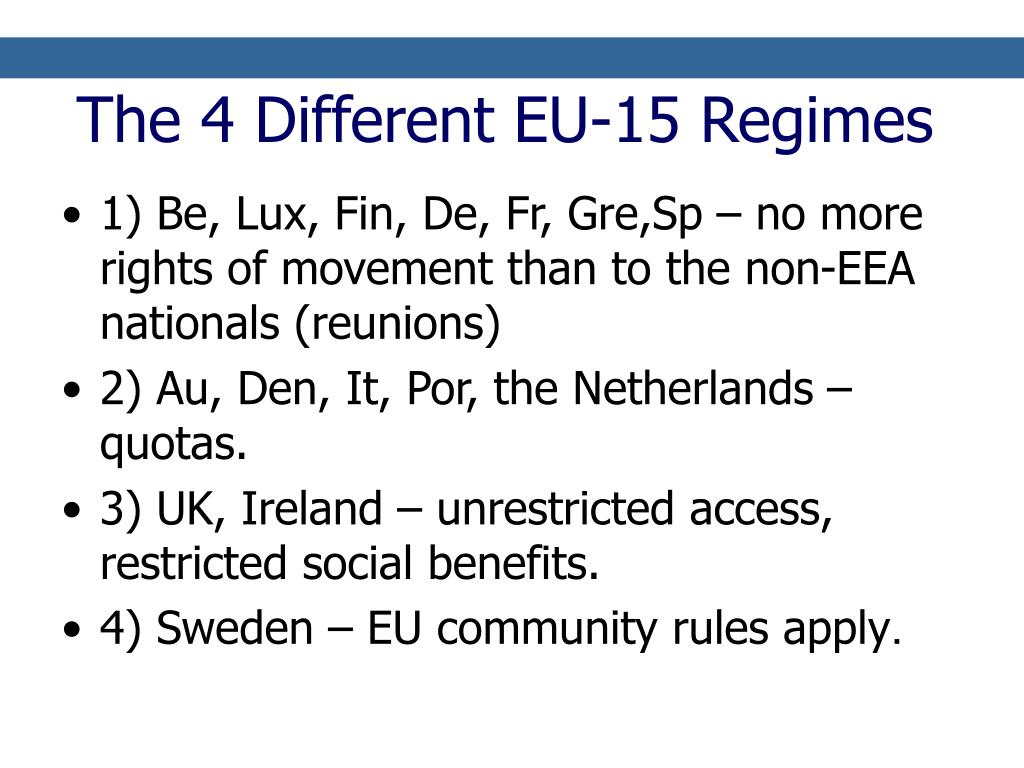 The 4 Different EU-15 Regimes

• 1) Be, Lux, Fin, De, Fr, Gre,Sp – no more rights of movement than to the non-EEA nationals (reunions)
• 2) Au, Den, It, Por, the Netherlands – quotas.
• 3) UK, Ireland – unrestricted access, restricted social benefits.
• 4) Sweden – EU community rules apply.